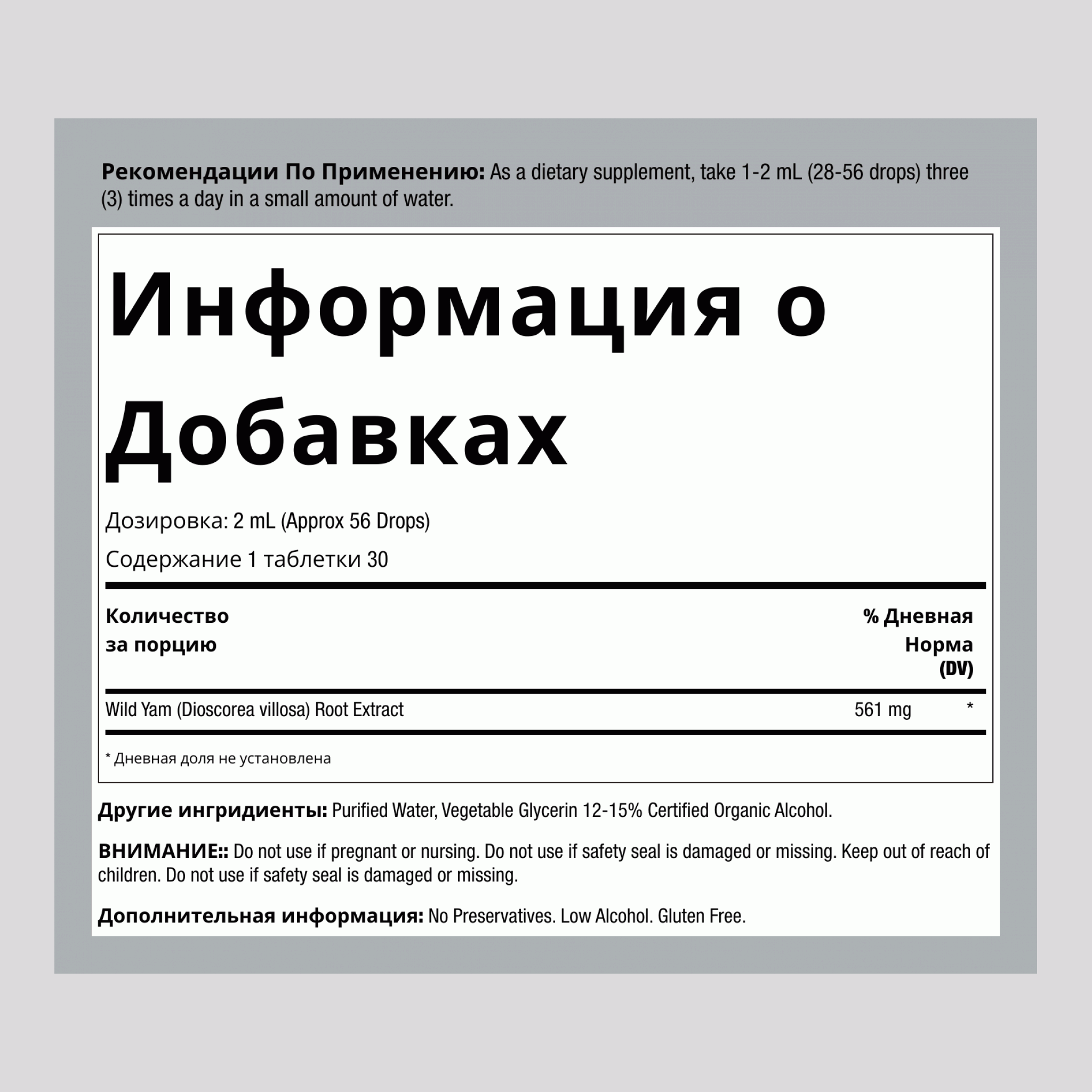 **Рекомендации По Применению:** As a dietary supplement, take 1-2 mL (28-56 drops) three (3) times a day in a small amount of water.

Информация о Добавках

Дозировка: 2 mL (Approx 56 Drops)

Содержание 1 таблетки 30

| Количество за порцию | | % Дневная Норма (DV) |
|---|---|---|
| Wild Yam (Dioscorea villosa) Root Extract | 561 mg | * |

* Дневная доля не установлена

**Другие ингридиенты:** Purified Water, Vegetable Glycerin 12-15% Certified Organic Alcohol.

**ВНИМАНИЕ::** Do not use if pregnant or nursing. Do not use if safety seal is damaged or missing. Keep out of reach of children. Do not use if safety seal is damaged or missing.

**Дополнительная информация:** No Preservatives. Low Alcohol. Gluten Free.